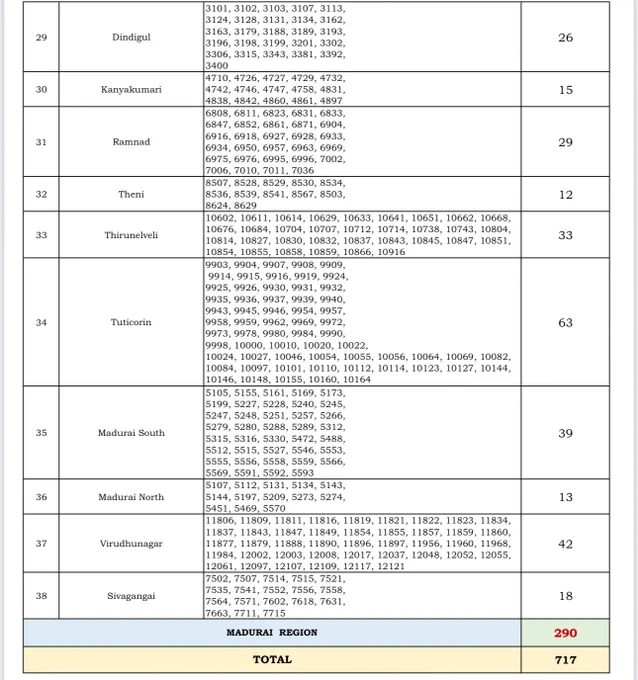 | 29 | Dindigul | 3101, 3102, 3103, 3107, 3113, 3124, 3128, 3131, 3134, 3162, 3163, 3179, 3188, 3189, 3193, 3196, 3198, 3199, 3201, 3302, 3306, 3315, 3343, 3381, 3392, 3400 | 26 |
|---|---|---|---|
| 30 | Kanyakumari | 4710, 4726, 4727, 4729, 4732, 4742, 4746, 4747, 4758, 4831, 4838, 4842, 4860, 4861, 4897 | 15 |
| 31 | Ramnad | 6808, 6811, 6823, 6831, 6833, 6847, 6852, 6861, 6871, 6904, 6916, 6918, 6927, 6928, 6933, 6934, 6950, 6957, 6963, 6969, 6975, 6976, 6995, 6996, 7002, 7006, 7010, 7011, 7036 | 29 |
| 32 | Theni | 8507, 8528, 8529, 8530, 8534, 8536, 8539, 8541, 8567, 8503, 8624, 8629 | 12 |
| 33 | Thirunelveli | 10602, 10611, 10614, 10629, 10633, 10641, 10651, 10662, 10668, 10676, 10684, 10704, 10707, 10712, 10714, 10738, 10743, 10804, 10814, 10827, 10830, 10832, 10837, 10843, 10845, 10847, 10851, 10854, 10855, 10858, 10859, 10866, 10916 | 33 |
| 34 | Tuticorin | 9903, 9904, 9907, 9908, 9909, 9914, 9915, 9916, 9919, 9924, 9925, 9926, 9930, 9931, 9932, 9935, 9936, 9937, 9939, 9940, 9943, 9945, 9946, 9954, 9957, 9958, 9959, 9962, 9969, 9972, 9973, 9978, 9980, 9984, 9990, 9998, 10000, 10010, 10020, 10022, 10024, 10027, 10046, 10054, 10055, 10056, 10064, 10069, 10082, 10084, 10097, 10101, 10110, 10112, 10114, 10123, 10127, 10144, 10146, 10148, 10155, 10160, 10164 | 63 |
| 35 | Madurai South | 5105, 5155, 5161, 5169, 5173, 5199, 5227, 5228, 5240, 5245, 5247, 5248, 5251, 5257, 5266, 5279, 5280, 5288, 5289, 5312, 5315, 5316, 5330, 5472, 5488, 5512, 5515, 5527, 5546, 5553, 5555, 5556, 5558, 5559, 5566, 5569, 5591, 5592, 5593 | 39 |
| 36 | Madurai North | 5107, 5112, 5131, 5134, 5143, 5144, 5197, 5209, 5273, 5274, 5451, 5469, 5570 | 13 |
| 37 | Virudhunagar | 11806, 11809, 11811, 11816, 11819, 11821, 11822, 11823, 11834, 11837, 11843, 11847, 11849, 11854, 11855, 11857, 11859, 11860, 11877, 11879, 11888, 11890, 11896, 11897, 11956, 11960, 11968, 11984, 12002, 12003, 12008, 12017, 12037, 12048, 12052, 12055, 12061, 12097, 12107, 12109, 12117, 12121 | 42 |
| 38 | Sivagangai | 7502, 7507, 7514, 7515, 7521, 7535, 7541, 7552, 7556, 7558, 7564, 7571, 7602, 7618, 7631, 7663, 7711, 7715 | 18 |
| MADURAI REGION | | | 290 |
| TOTAL | | | 717 |